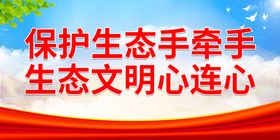 保护生态手牵手
生态文明心连心